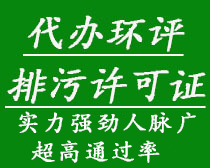 代办环评

排污许可证

实力强劲人脉广
超高通过率